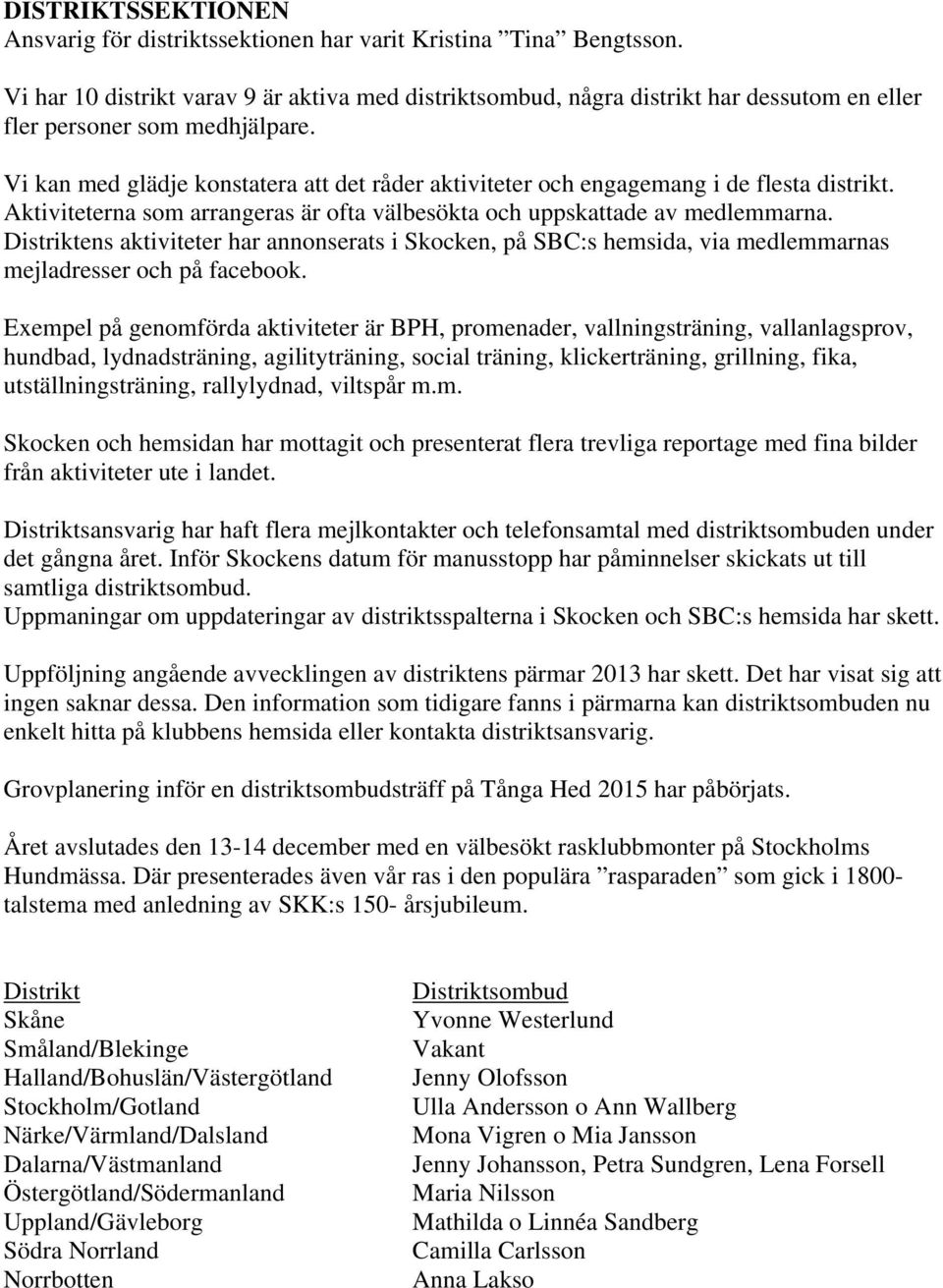 DISTRIKTSSEKTIONEN
Ansvarig för distriktssektionen har varit Kristina ”Tina” Bengtsson.

Vi har 10 distrikt varav 9 är aktiva med distriktsombud, några distrikt har dessutom en eller fler personer som medhjälpare.

Vi kan med glädje konstatera att det råder aktiviteter och engagemang i de flesta distrikt. Aktiviteterna som arrangeras är ofta välbesökta och uppskattade av medlemmarna. Distriktens aktiviteter har annonserats i Skocken, på SBC:s hemsida, via medlemmarnas mejladresser och på facebook.

Exempel på genomförda aktiviteter är BPH, promenader, vallningsträning, vallanlagsprov, hundbad, lydnadsträning, agilityträning, social träning, klickerträning, grillning, fika, utställningsträning, rallylydnad, viltspår m.m.

Skocken och hemsidan har mottagit och presenterat flera trevliga reportage med fina bilder från aktiviteter ute i landet.

Distriktsansvarig har haft flera mejlkontakter och telefonsamtal med distriktsombuden under det gångna året. Inför Skockens datum för manusstopp har påminnelser skickats ut till samtliga distriktsombud.
Uppmaningar om uppdateringar av distriktsspalterna i Skocken och SBC:s hemsida har skett.

Uppföljning angående avvecklingen av distriktens pärmar 2013 har skett. Det har visat sig att ingen saknar dessa. Den information som tidigare fanns i pärmarna kan distriktsombuden nu enkelt hitta på klubbens hemsida eller kontakta distriktsansvarig.

Grovplanering inför en distriktsombudsträff på Tånga Hed 2015 har påbörjats.

Året avslutades den 13-14 december med en välbesökt rasklubbmonter på Stockholms Hundmässa. Där presenterades även vår ras i den populära ”rasparaden” som gick i 1800-talstema med anledning av SKK:s 150- årsjubileum.

| Distrikt | Distriktsombud |
|---|---|
| Skåne | Yvonne Westerlund |
| Småland/Blekinge | Vakant |
| Halland/Bohuslän/Västergötland | Jenny Olofsson |
| Stockholm/Gotland | Ulla Andersson o Ann Wallberg |
| Närke/Värmland/Dalsland | Mona Vigren o Mia Jansson |
| Dalarna/Västmanland | Jenny Johansson, Petra Sundgren, Lena Forsell |
| Östergötland/Södermanland | Maria Nilsson |
| Uppland/Gävleborg | Mathilda o Linnéa Sandberg |
| Södra Norrland | Camilla Carlsson |
| Norrbotten | Anna Lakso |